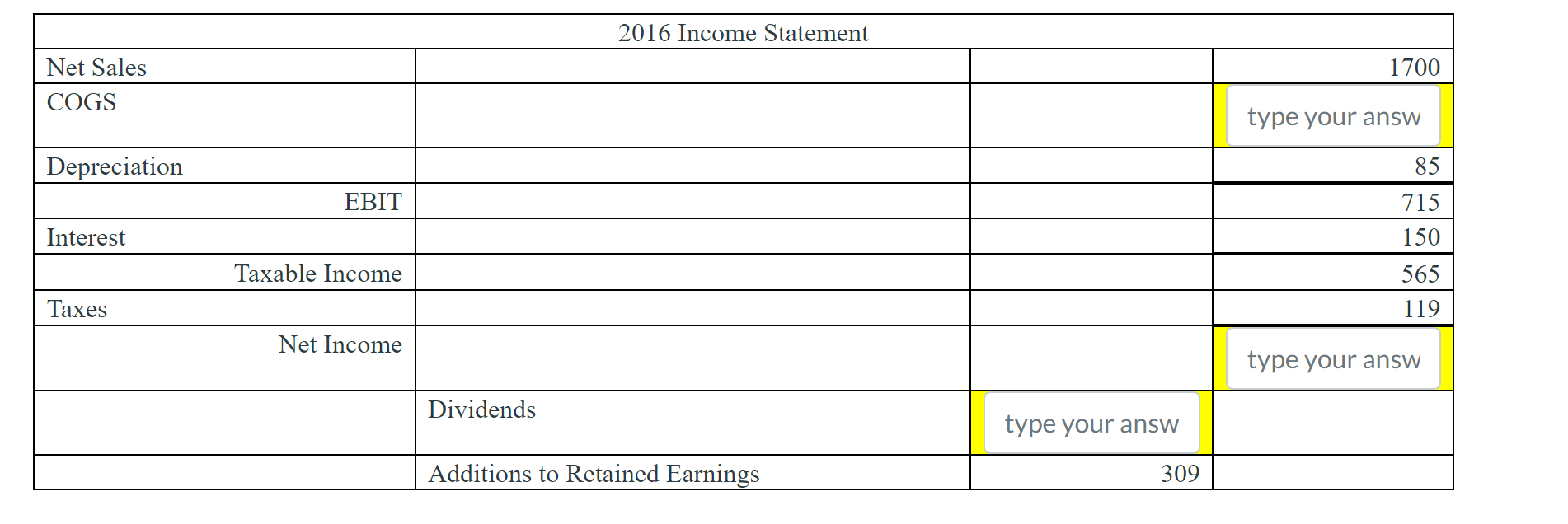 | 2016 Income Statement | | | |
|---|---|---|---|
| Net Sales | | | 1700 |
| COGS | | | type your answ |
| Depreciation | | | 85 |
| EBIT | | | 715 |
| Interest | | | 150 |
| Taxable Income | | | 565 |
| Taxes | | | 119 |
| Net Income | | | type your answ |
| | Dividends | type your answ | |
| | Additions to Retained Earnings | 309 | |